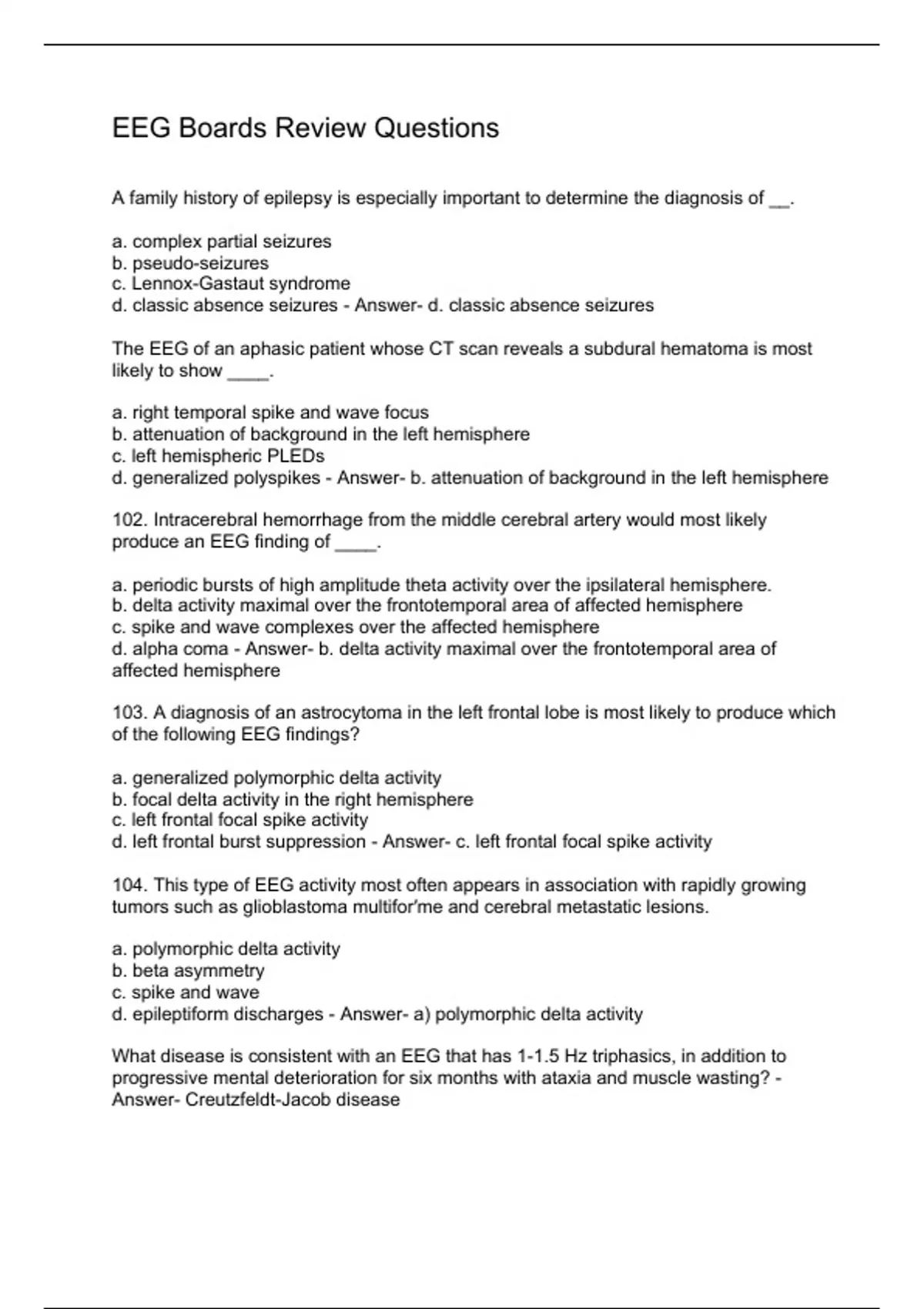 EEG Boards Review Questions

A family history of epilepsy is especially important to determine the diagnosis of __.

a. complex partial seizures
b. pseudo-seizures
c. Lennox-Gastaut syndrome
d. classic absence seizures - Answer- d. classic absence seizures

The EEG of an aphasic patient whose CT scan reveals a subdural hematoma is most likely to show ____.

a. right temporal spike and wave focus
b. attenuation of background in the left hemisphere
c. left hemispheric PLEDs
d. generalized polyspikes - Answer- b. attenuation of background in the left hemisphere

102. Intracerebral hemorrhage from the middle cerebral artery would most likely produce an EEG finding of ____.

a. periodic bursts of high amplitude theta activity over the ipsilateral hemisphere.
b. delta activity maximal over the frontotemporal area of affected hemisphere
c. spike and wave complexes over the affected hemisphere
d. alpha coma - Answer- b. delta activity maximal over the frontotemporal area of affected hemisphere

103. A diagnosis of an astrocytoma in the left frontal lobe is most likely to produce which of the following EEG findings?

a. generalized polymorphic delta activity
b. focal delta activity in the right hemisphere
c. left frontal focal spike activity
d. left frontal burst suppression - Answer- c. left frontal focal spike activity

104. This type of EEG activity most often appears in association with rapidly growing tumors such as glioblastoma multifor'me and cerebral metastatic lesions.

a. polymorphic delta activity
b. beta asymmetry
c. spike and wave
d. epileptiform discharges - Answer- a) polymorphic delta activity

What disease is consistent with an EEG that has 1-1.5 Hz triphasics, in addition to progressive mental deterioration for six months with ataxia and muscle wasting? - Answer- Creutzfeldt-Jacob disease